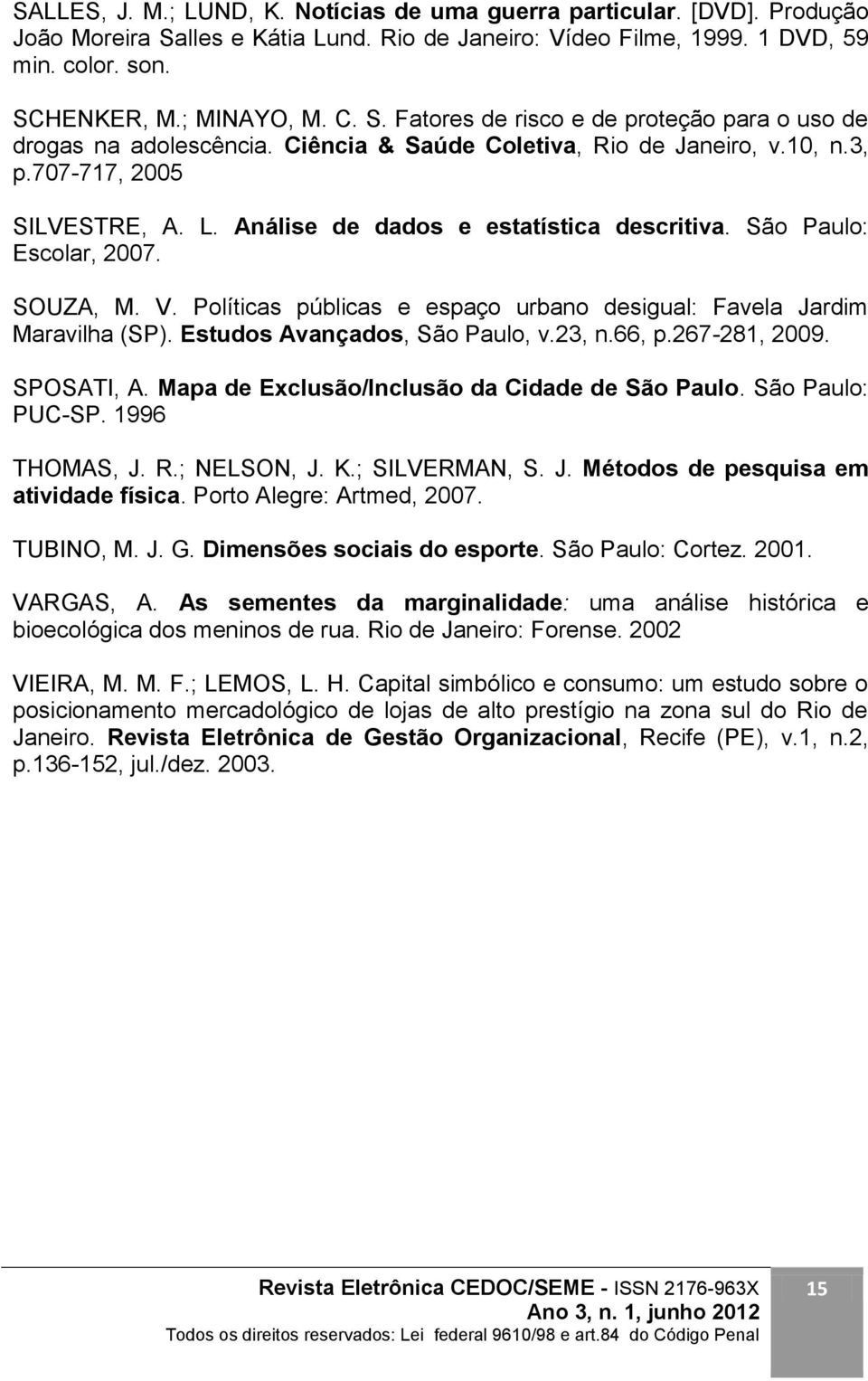 SALLES, J. M.; LUND, K. Notícias de uma guerra particular. [DVD]. Produção João Moreira Salles e Kátia Lund. Rio de Janeiro: Vídeo Filme, 1999. 1 DVD, 59 min. color. son.

SCHENKER, M.; MINAYO, M. C. S. Fatores de risco e de proteção para o uso de drogas na adolescência. Ciência & Saúde Coletiva, Rio de Janeiro, v.10, n.3, p.707-717, 2005

SILVESTRE, A. L. Análise de dados e estatística descritiva. São Paulo: Escolar, 2007.

SOUZA, M. V. Políticas públicas e espaço urbano desigual: Favela Jardim Maravilha (SP). Estudos Avançados, São Paulo, v.23, n.66, p.267-281, 2009.

SPOSATI, A. Mapa de Exclusão/Inclusão da Cidade de São Paulo. São Paulo: PUC-SP. 1996

THOMAS, J. R.; NELSON, J. K.; SILVERMAN, S. J. Métodos de pesquisa em atividade física. Porto Alegre: Artmed, 2007.

TUBINO, M. J. G. Dimensões sociais do esporte. São Paulo: Cortez. 2001.

VARGAS, A. As sementes da marginalidade: uma análise histórica e bioecológica dos meninos de rua. Rio de Janeiro: Forense. 2002

VIEIRA, M. M. F.; LEMOS, L. H. Capital simbólico e consumo: um estudo sobre o posicionamento mercadológico de lojas de alto prestígio na zona sul do Rio de Janeiro. Revista Eletrônica de Gestão Organizacional, Recife (PE), v.1, n.2, p.136-152, jul./dez. 2003.

Revista Eletrônica CEDOC/SEME - ISSN 2176-963X
Ano 3, n. 1, junho 2012
Todos os direitos reservados: Lei federal 9610/98 e art.84 do Código Penal

15